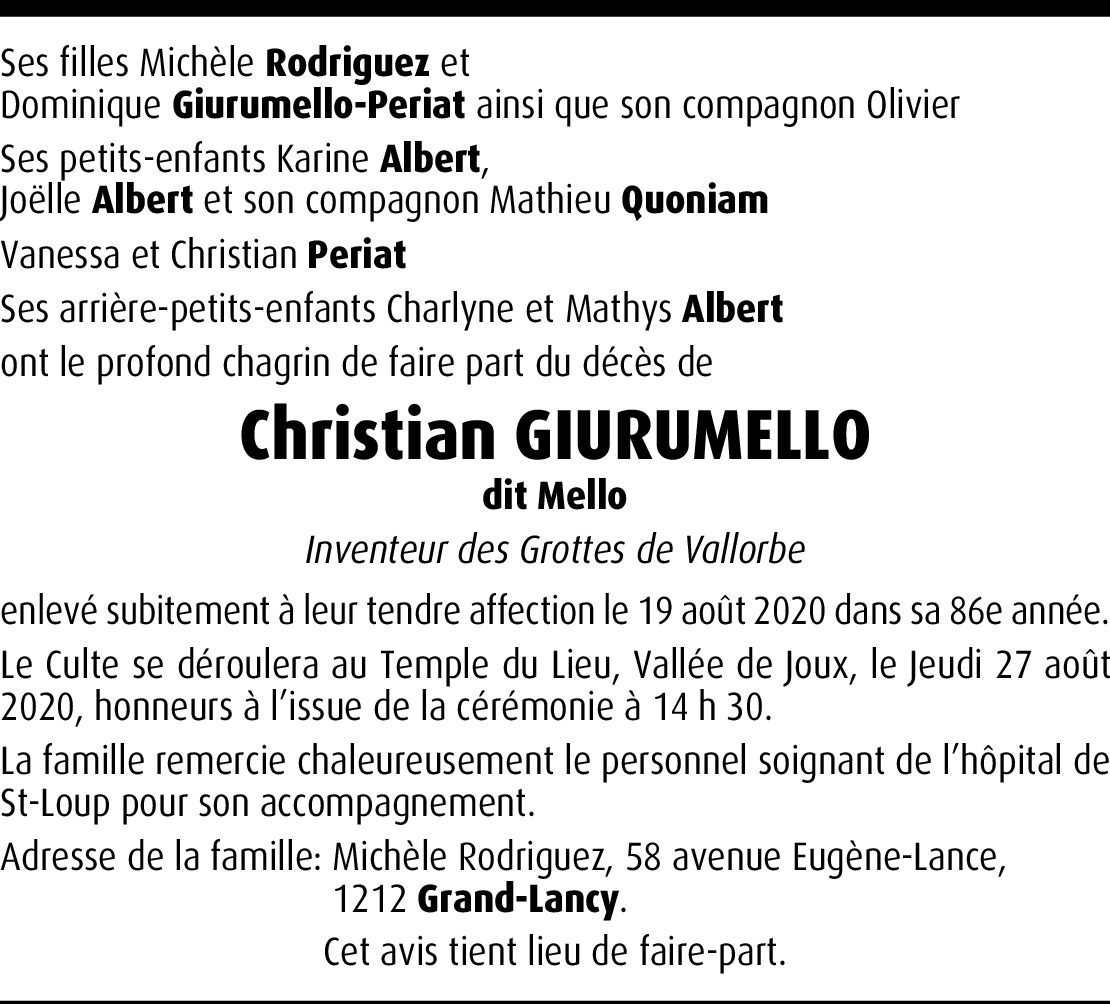 Ses filles Michèle Rodriguez et
Dominique Giurumello-Periat ainsi que son compagnon Olivier

Ses petits-enfants Karine Albert,
Joëlle Albert et son compagnon Mathieu Quoniam

Vanessa et Christian Periat

Ses arrière-petits-enfants Charlyne et Mathys Albert

ont le profond chagrin de faire part du décès de

Christian GIURUMELLO

dit Mello

Inventeur des Grottes de Vallorbe

enlevé subitement à leur tendre affection le 19 août 2020 dans sa 86e année.

Le Culte se déroulera au Temple du Lieu, Vallée de Joux, le Jeudi 27 août 2020, honneurs à l'issue de la cérémonie à 14 h 30.

La famille remercie chaleureusement le personnel soignant de l'hôpital de St-Loup pour son accompagnement.

Adresse de la famille: Michèle Rodriguez, 58 avenue Eugène-Lance,
1212 Grand-Lancy.

Cet avis tient lieu de faire-part.